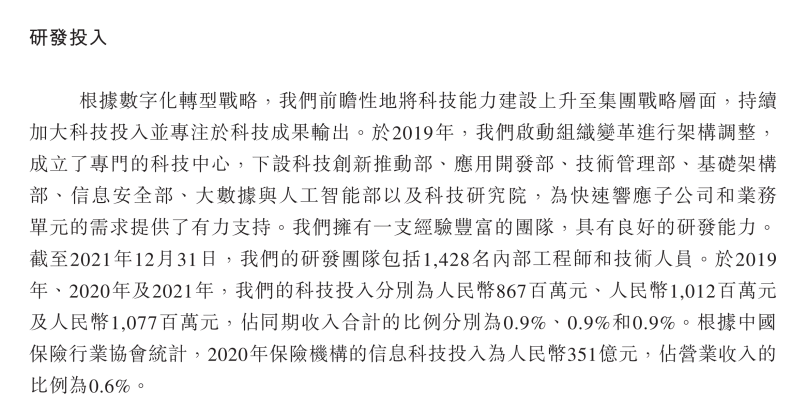 研發投入

根據數字化轉型戰略，我們前瞻性地將科技能力建設上升至集團戰略層面，持續加大科技投入並專注於科技成果輸出。於2019年，我們啟動組織變革進行架構調整，成立了專門的科技中心，下設科技創新推動部、應用開發部、技術管理部、基礎架構部、信息安全部、大數據與人工智能部以及科技研究院，為快速響應子公司和業務單元的需求提供了有力支持。我們擁有一支經驗豐富的團隊，具有良好的研發能力。截至2021年12月31日，我們的研發團隊包括1,428名內部工程師和技術人員。於2019年、2020年及2021年，我們的科技投入分別為人民幣867百萬元、人民幣1,012百萬元及人民幣1,077百萬元，佔同期收入合計的比例分別為0.9%、0.9%和0.9%。根據中國保險行業協會統計，2020年保險機構的信息科技投入為人民幣351億元，佔營業收入的比例為0.6%。